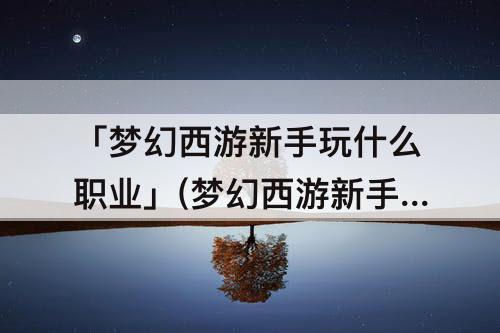 「梦幻西游新手玩什么职业」(梦幻西游新手...